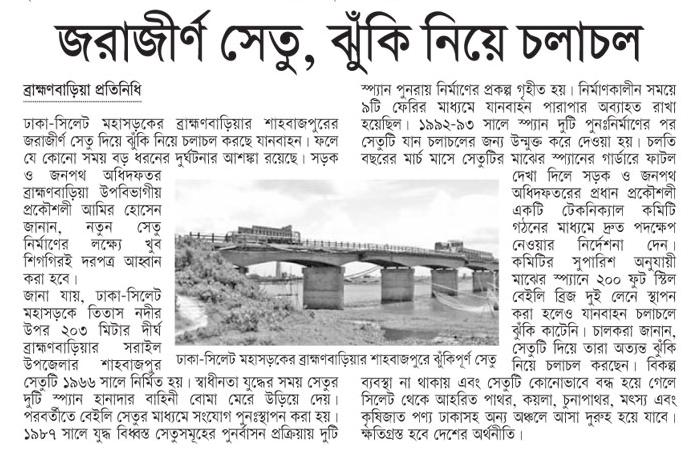 জরাজীর্ণ সেতু, ঝুঁকি নিয়ে চলাচল

ব্রাহ্মণবাড়িয়া প্রতিনিধি

ঢাকা-সিলেট মহাসড়কের ব্রাহ্মণবাড়িয়ার শাহবাজপুরের জরাজীর্ণ সেতু দিয়ে ঝুঁকি নিয়ে চলাচল করছে যানবাহন। ফলে যে কোনো সময় বড় ধরনের দুর্ঘটনার আশঙ্কা রয়েছে। সড়ক ও জনপথ অধিদফতর ব্রাহ্মণবাড়িয়া উপবিভাগীয় প্রকৌশলী আমির হোসেন জানান, নতুন সেতু নির্মাণের লক্ষ্যে খুব শিগগিরই দরপত্র আহ্বান করা হবে।

জানা যায়, ঢাকা-সিলেট মহাসড়কে তিতাস নদীর উপর ২০৩ মিটার দীর্ঘ ব্রাহ্মণবাড়িয়ার সরাইল উপজেলার শাহবাজপুর সেতুটি ১৯৬৬ সালে নির্মিত হয়। স্বাধীনতা যুদ্ধের সময় সেতুর দুটি স্প্যান হানাদার বাহিনী বোমা মেরে উড়িয়ে দেয়। পরবর্তীতে বেইলি সেতুর মাধ্যমে সংযোগ পুনঃস্থাপন করা হয়। ১৯৮৭ সালে যুদ্ধ বিধ্বস্ত সেতুসমূহের পুনর্বাসন প্রক্রিয়ায় দুটি স্প্যান পুনরায় নির্মাণের প্রকল্প গৃহীত হয়। নির্মাণকালীন সময়ে ৯টি ফেরির মাধ্যমে যানবাহন পারাপার অব্যাহত রাখা হয়েছিল। ১৯৯২-৯৩ সালে স্প্যান দুটি পুনঃনির্মাণের পর সেতুটি যান চলাচলের জন্য উন্মুক্ত করে দেওয়া হয়। চলতি বছরের মার্চ মাসে সেতুটির মাঝের স্প্যানের গার্ডারে ফাটল দেখা দিলে সড়ক ও জনপথ অধিদফতরের প্রধান প্রকৌশলী একটি টেকনিক্যাল কমিটি গঠনের মাধ্যমে দ্রুত পদক্ষেপ নেওয়ার নির্দেশনা দেন। কমিটির সুপারিশ অনুযায়ী মাঝের স্প্যানে ২০০ ফুট স্টিল বেইলি ব্রিজ দুই লেনে স্থাপন করা হলেও যানবাহন চলাচলে ঝুঁকি কাটেনি। চালকরা জানান, সেতুটি দিয়ে তারা অত্যন্ত ঝুঁকি নিয়ে চলাচল করছেন। বিকল্প ব্যবস্থা না থাকায় এবং সেতুটি কোনোভাবে বন্ধ হয়ে গেলে সিলেট থেকে আহরিত পাথর, কয়লা, চুনাপাথর, মৎস্য এবং কৃষিজাত পণ্য ঢাকাসহ অন্য অঞ্চলে আসা দুরুহ হয়ে যাবে। ক্ষতিগ্রস্ত হবে দেশের অর্থনীতি।

ঢাকা-সিলেট মহাসড়কের ব্রাহ্মণবাড়িয়ার শাহবাজপুরে ঝুঁকিপূর্ণ সেতু